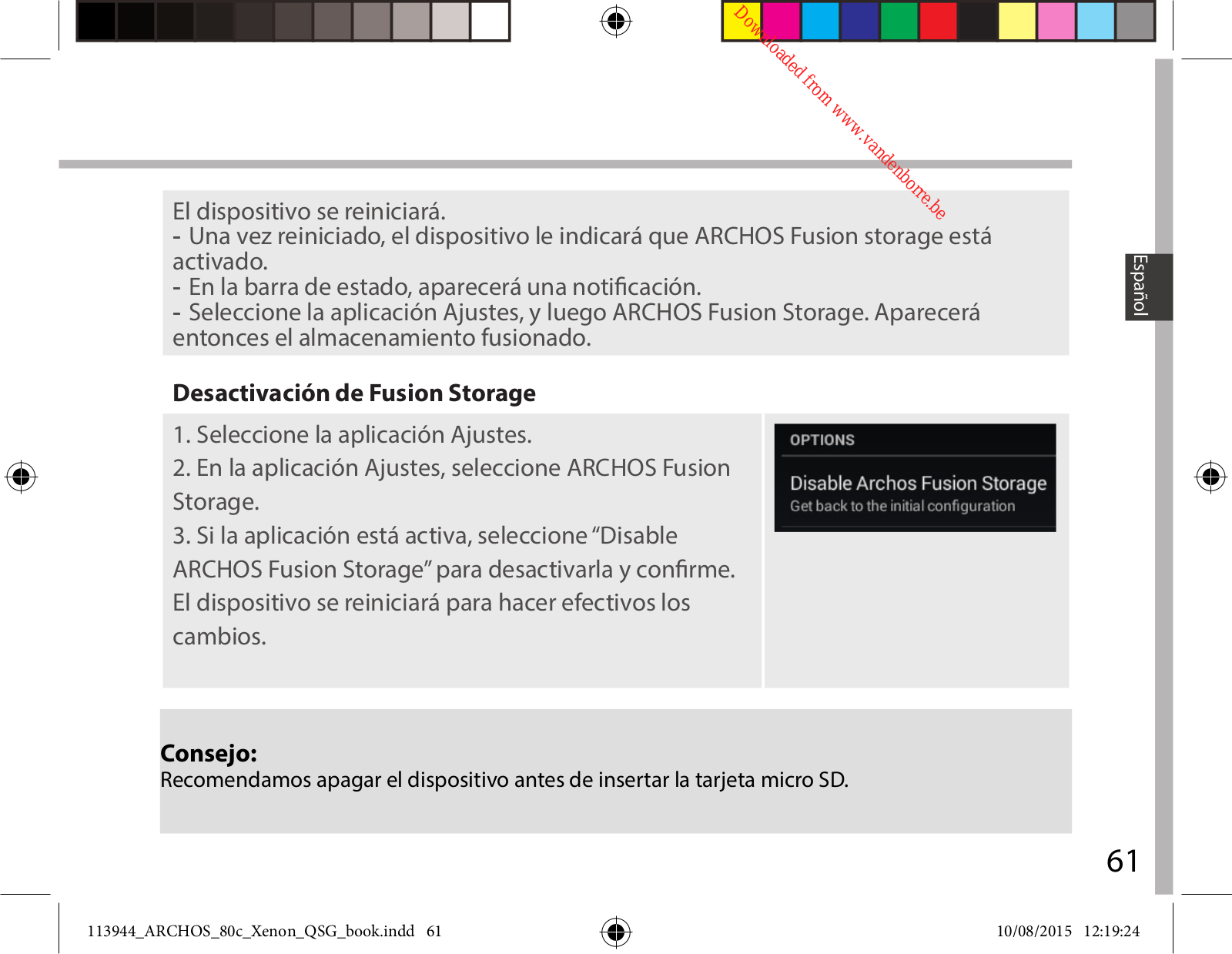 Downloaded from www.vandenborre.be

El dispositivo se reiniciará.
- Una vez reiniciado, el dispositivo le indicará que ARCHOS Fusion storage está activado.
- En la barra de estado, aparecerá una notificación.
- Seleccione la aplicación Ajustes, y luego ARCHOS Fusion Storage. Aparecerá entonces el almacenamiento fusionado.

Español

Desactivación de Fusion Storage

1. Seleccione la aplicación Ajustes.
2. En la aplicación Ajustes, seleccione ARCHOS Fusion Storage.
3. Si la aplicación está activa, seleccione “Disable ARCHOS Fusion Storage” para desactivarla y confirme. El dispositivo se reiniciará para hacer efectivos los cambios.

OPTIONS
Disable Archos Fusion Storage
Get back to the initial configuration

Consejo:
Recomendamos apagar el dispositivo antes de insertar la tarjeta micro SD.

61

113944_ARCHOS_80c_Xenon_QSG_book.indd 61

10/08/2015 12:19:24